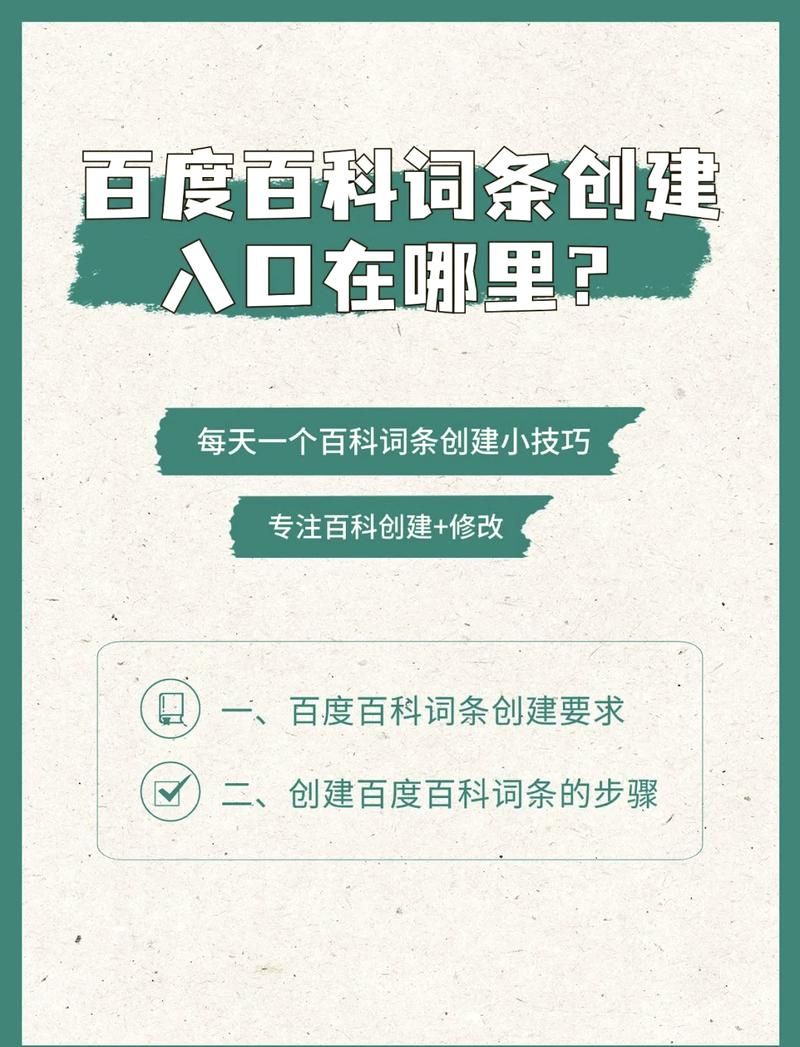 百度百科词条创建入口在哪里？

每天一个百科词条创建小技巧

专注百科创建+修改

一、百度百科词条创建要求

二、创建百度百科词条的步骤